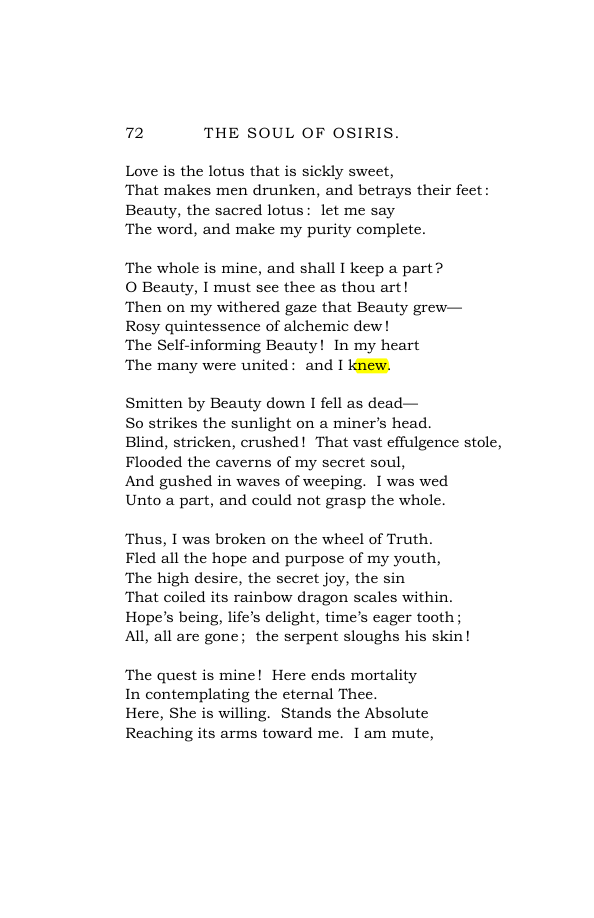 72 THE SOUL OF OSIRIS.

Love is the lotus that is sickly sweet,
That makes men drunken, and betrays their feet:
Beauty, the sacred lotus: let me say
The word, and make my purity complete.

The whole is mine, and shall I keep a part?
O Beauty, I must see thee as thou art!
Then on my withered gaze that Beauty grew—
Rosy quintessence of alchemic dew!
The Self-informing Beauty! In my heart
The many were united: and I knew.

Smitten by Beauty down I fell as dead—
So strikes the sunlight on a miner's head.
Blind, stricken, crushed! That vast effulgence stole,
Flooded the caverns of my secret soul,
And gushed in waves of weeping. I was wed
Unto a part, and could not grasp the whole.

Thus, I was broken on the wheel of Truth.
Fled all the hope and purpose of my youth,
The high desire, the secret joy, the sin
That coiled its rainbow dragon scales within.
Hope's being, life's delight, time's eager tooth;
All, all are gone; the serpent sloughs his skin!

The quest is mine! Here ends mortality
In contemplating the eternal Thee.
Here, She is willing. Stands the Absolute
Reaching its arms toward me. I am mute,